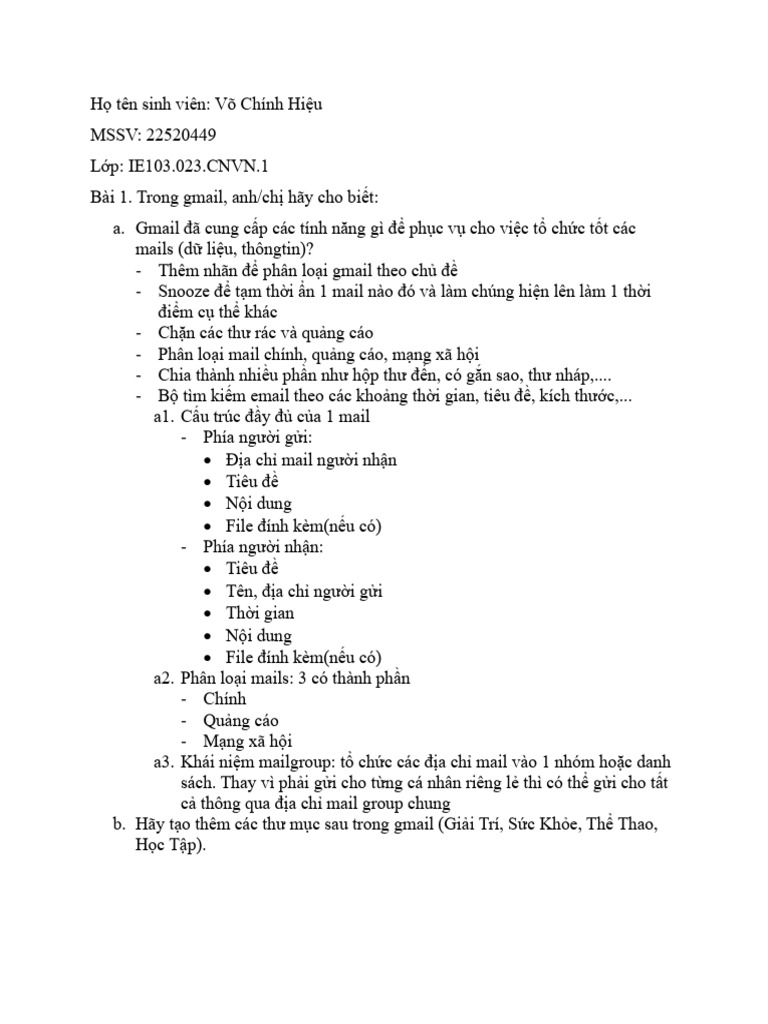 Họ tên sinh viên: Võ Chính Hiệu

MSSV: 22520449

Lớp: IE103.023.CNVN.1

Bài 1. Trong gmail, anh/chị hãy cho biết:

a. Gmail đã cung cấp các tính năng gì để phục vụ cho việc tổ chức tốt các mails (dữ liệu, thôngtin)?
- Thêm nhãn để phân loại gmail theo chủ đề
- Snooze để tạm thời ẩn 1 mail nào đó và làm chúng hiện lên làm 1 thời điểm cụ thể khác
- Chặn các thư rác và quảng cáo
- Phân loại mail chính, quảng cáo, mạng xã hội
- Chia thành nhiều phần như hộp thư đến, có gắn sao, thư nháp,....
- Bộ tìm kiếm email theo các khoảng thời gian, tiêu đề, kích thước,...

a1. Cấu trúc đầy đủ của 1 mail
- Phía người gửi:
• Địa chỉ mail người nhận
• Tiêu đề
• Nội dung
• File đính kèm(nếu có)
- Phía người nhận:
• Tiêu đề
• Tên, địa chỉ người gửi
• Thời gian
• Nội dung
• File đính kèm(nếu có)

a2. Phân loại mails: 3 có thành phần
- Chính
- Quảng cáo
- Mạng xã hội

a3. Khái niệm mailgroup: tổ chức các địa chỉ mail vào 1 nhóm hoặc danh sách. Thay vì phải gửi cho từng cá nhân riêng lẻ thì có thể gửi cho tất cả thông qua địa chỉ mail group chung

b. Hãy tạo thêm các thư mục sau trong gmail (Giải Trí, Sức Khỏe, Thể Thao, Học Tập).